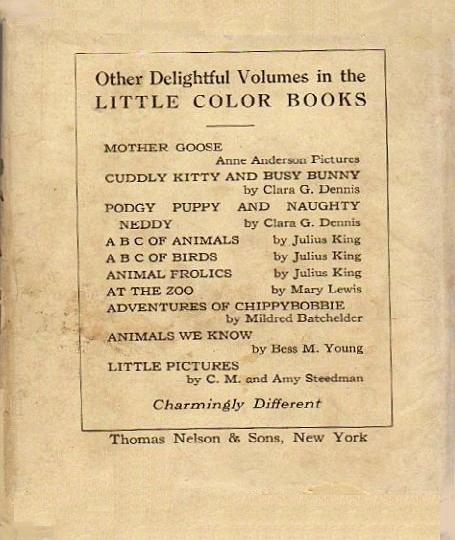 Other Delightful Volumes in the
LITTLE COLOR BOOKS

MOTHER GOOSE
Anne Anderson Pictures
CUDDLY KITTY AND BUSY BUNNY
by Clara G. Dennis
PODGY PUPPY AND NAUGHTY NEDDY by Clara G. Dennis
A B C OF ANIMALS by Julius King
A B C OF BIRDS by Julius King
ANIMAL FROLICS by Julius King
AT THE ZOO by Mary Lewis
ADVENTURES OF CHIPPYBOBBIE
by Mildred Batchelder
ANIMALS WE KNOW
by Bess M. Young
LITTLE PICTURES
by C. M. and Amy Steedman

Charmingly Different

Thomas Nelson & Sons, New York